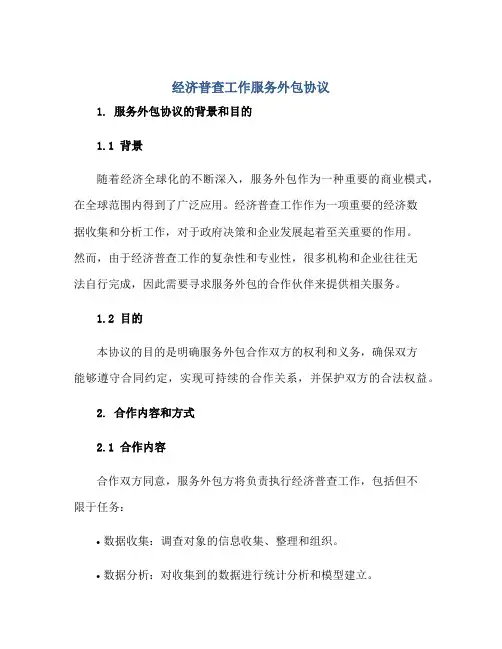 经济普查工作服务外包协议

1. 服务外包协议的背景和目的

1.1 背景

随着经济全球化的不断深入，服务外包作为一种重要的商业模式，在全球范围内得到了广泛应用。经济普查工作作为一项重要的经济数据收集和分析工作，对于政府决策和企业发展起着至关重要的作用。然而，由于经济普查工作的复杂性和专业性，很多机构和企业往往无法自行完成，因此需要寻求服务外包的合作伙伴来提供相关服务。

1.2 目的

本协议的目的是明确服务外包合作双方的权利和义务，确保双方能够遵守合同约定，实现可持续的合作关系，并保护双方的合法权益。

2. 合作内容和方式

2.1 合作内容

合作双方同意，服务外包方将负责执行经济普查工作，包括但不限于任务：

• 数据收集：调查对象的信息收集、整理和组织。

• 数据分析：对收集到的数据进行统计分析和模型建立。